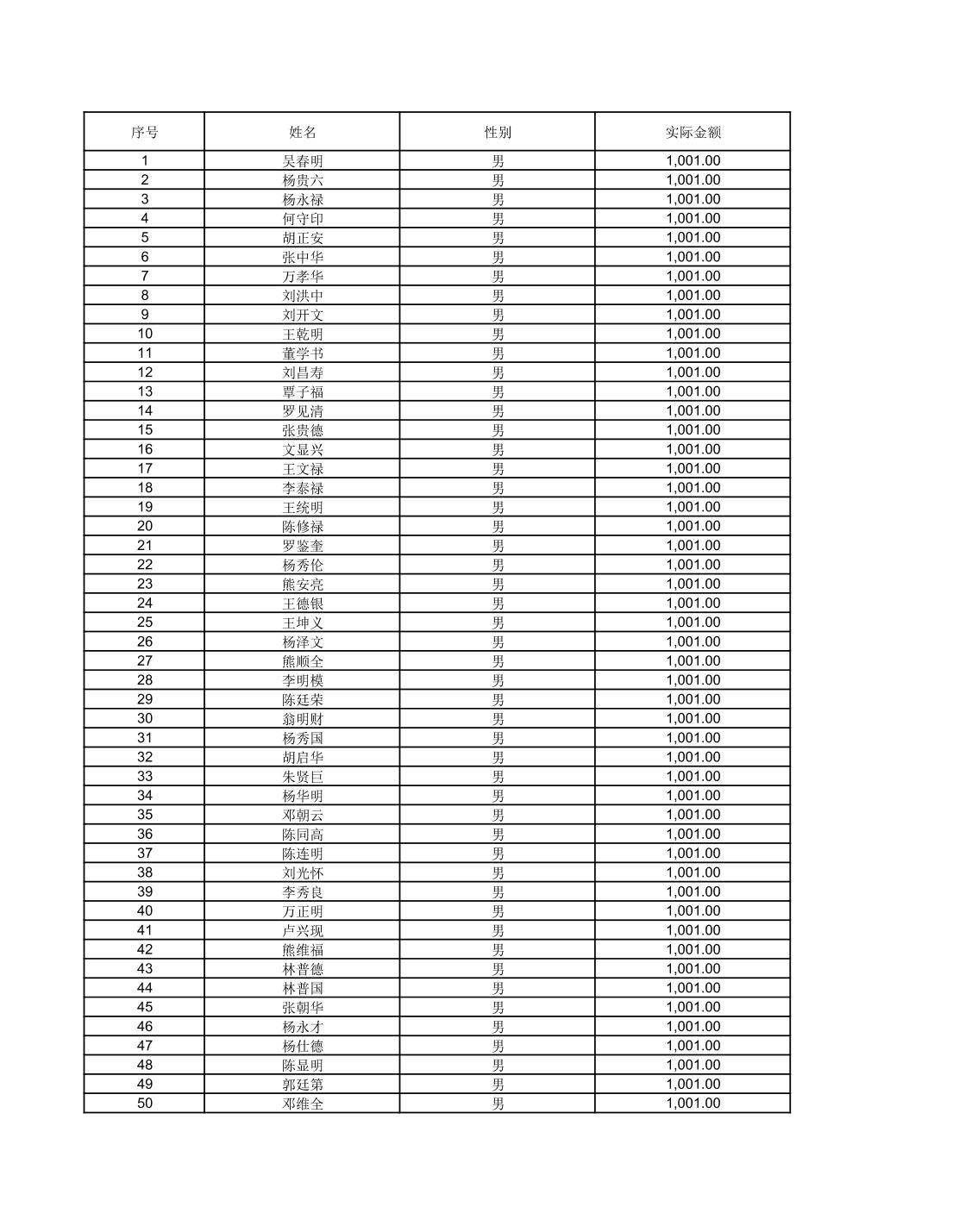 | 序号 | 姓名 | 性别 | 实际金额 |
|---|---|---|---|
| 1 | 吴春明 | 男 | 1,001.00 |
| 2 | 杨贵六 | 男 | 1,001.00 |
| 3 | 杨永禄 | 男 | 1,001.00 |
| 4 | 何守印 | 男 | 1,001.00 |
| 5 | 胡正安 | 男 | 1,001.00 |
| 6 | 张中华 | 男 | 1,001.00 |
| 7 | 万孝华 | 男 | 1,001.00 |
| 8 | 刘洪中 | 男 | 1,001.00 |
| 9 | 刘开文 | 男 | 1,001.00 |
| 10 | 王乾明 | 男 | 1,001.00 |
| 11 | 董学书 | 男 | 1,001.00 |
| 12 | 刘昌寿 | 男 | 1,001.00 |
| 13 | 覃子福 | 男 | 1,001.00 |
| 14 | 罗见清 | 男 | 1,001.00 |
| 15 | 张贵德 | 男 | 1,001.00 |
| 16 | 文显兴 | 男 | 1,001.00 |
| 17 | 王文禄 | 男 | 1,001.00 |
| 18 | 李泰禄 | 男 | 1,001.00 |
| 19 | 王统明 | 男 | 1,001.00 |
| 20 | 陈修禄 | 男 | 1,001.00 |
| 21 | 罗鉴奎 | 男 | 1,001.00 |
| 22 | 杨秀伦 | 男 | 1,001.00 |
| 23 | 熊安亮 | 男 | 1,001.00 |
| 24 | 王德银 | 男 | 1,001.00 |
| 25 | 王坤义 | 男 | 1,001.00 |
| 26 | 杨泽文 | 男 | 1,001.00 |
| 27 | 熊顺全 | 男 | 1,001.00 |
| 28 | 李明模 | 男 | 1,001.00 |
| 29 | 陈廷荣 | 男 | 1,001.00 |
| 30 | 翁明财 | 男 | 1,001.00 |
| 31 | 杨秀国 | 男 | 1,001.00 |
| 32 | 胡启华 | 男 | 1,001.00 |
| 33 | 朱贤巨 | 男 | 1,001.00 |
| 34 | 杨华明 | 男 | 1,001.00 |
| 35 | 邓朝云 | 男 | 1,001.00 |
| 36 | 陈同高 | 男 | 1,001.00 |
| 37 | 陈连明 | 男 | 1,001.00 |
| 38 | 刘光怀 | 男 | 1,001.00 |
| 39 | 李秀良 | 男 | 1,001.00 |
| 40 | 万正明 | 男 | 1,001.00 |
| 41 | 卢兴现 | 男 | 1,001.00 |
| 42 | 熊维福 | 男 | 1,001.00 |
| 43 | 林普德 | 男 | 1,001.00 |
| 44 | 林普国 | 男 | 1,001.00 |
| 45 | 张朝华 | 男 | 1,001.00 |
| 46 | 杨永才 | 男 | 1,001.00 |
| 47 | 杨仕德 | 男 | 1,001.00 |
| 48 | 陈显明 | 男 | 1,001.00 |
| 49 | 郭廷第 | 男 | 1,001.00 |
| 50 | 邓维全 | 男 | 1,001.00 |